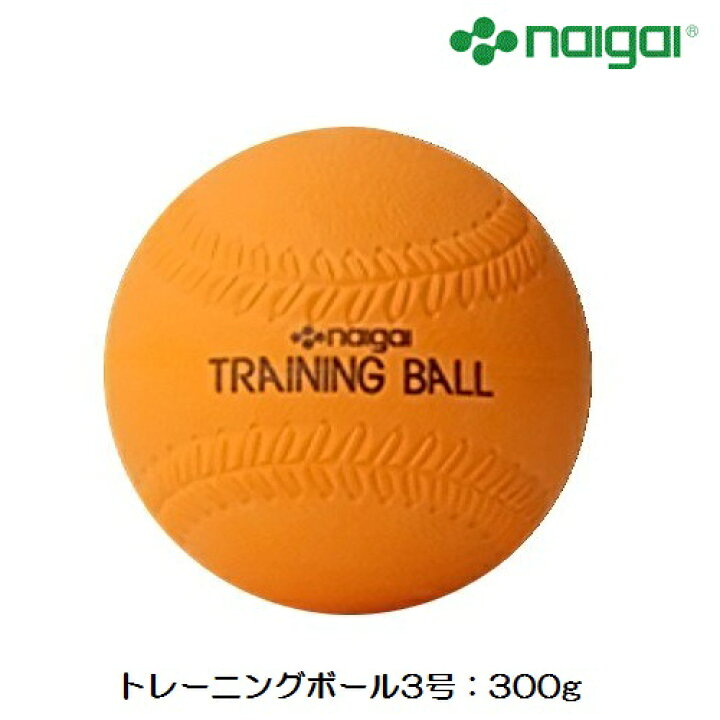 naigai®

naigai
TRAINING BALL

トレーニングボール3号：300g